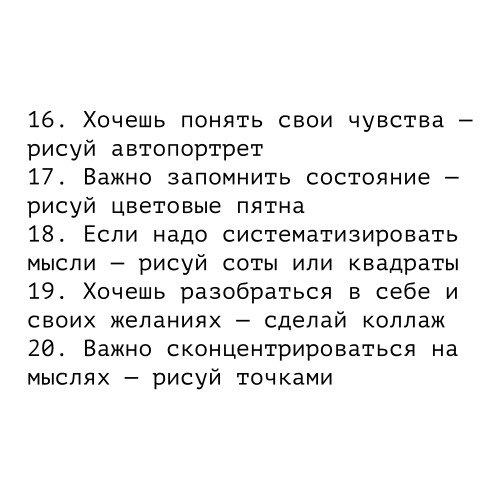 16. Хочешь понять свои чувства — рисуй автопортрет
17. Важно запомнить состояние — рисуй цветовые пятна
18. Если надо систематизировать мысли — рисуй соты или квадраты
19. Хочешь разобраться в себе и своих желаниях — сделай коллаж
20. Важно сконцентрироваться на мыслях — рисуй точками